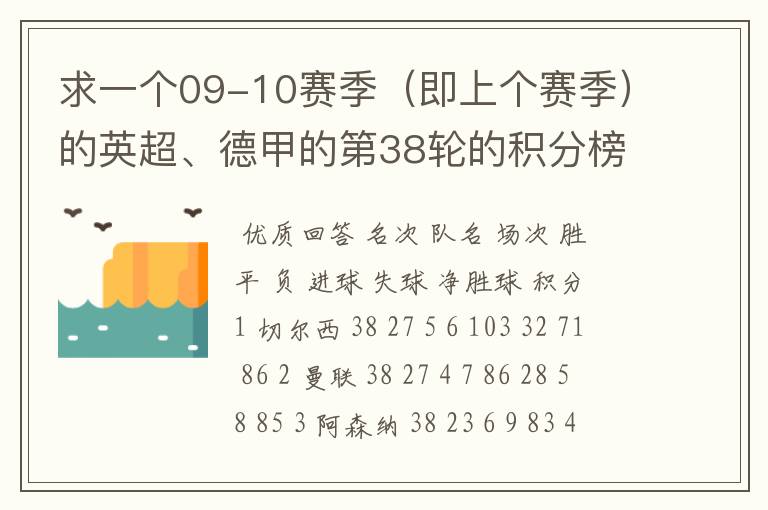 求一个09-10赛季（即上个赛季）的英超、德甲的第38轮的积分榜

优质回答 名次 队名 场次 胜 平 负 进球 失球 净胜球 积分 1 切尔西 38 27 5 6 103 32 71 86 2 曼联 38 27 4 7 86 28 5 8 85 3 阿森纳 38 23 6 9 83 4